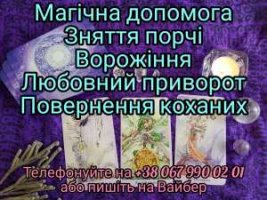 Магічна допомога
Зняття порчі
Ворожіння
Любовний приворот
Повернення коханих

Телефонуйте на +38 067 990 02 01
або пишіть на Вайбер